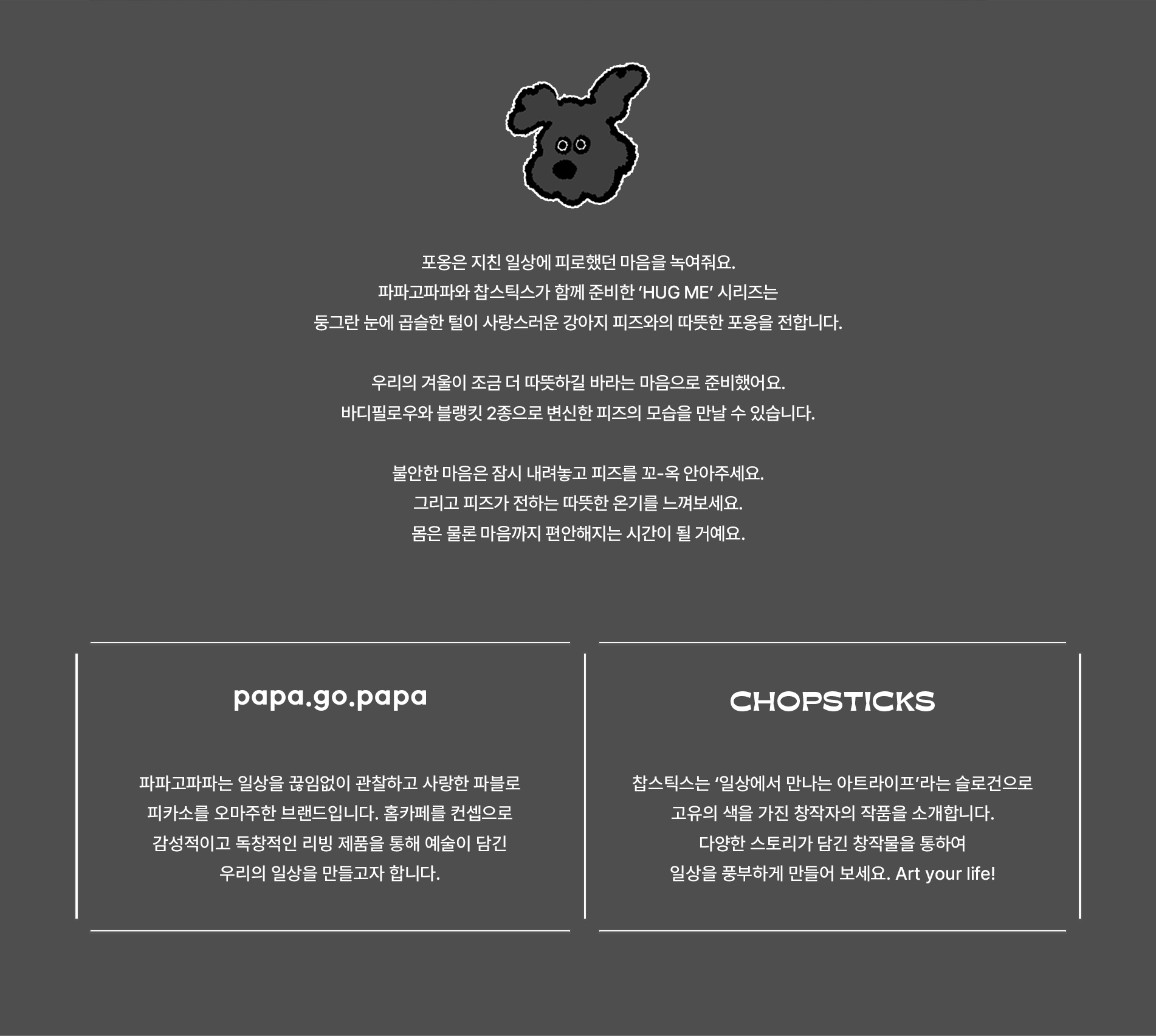 포옹은 지친 일상에 피로했던 마음을 녹여줘요.
파파고파파와 찹스틱스가 함께 준비한 'HUG ME' 시리즈는
둥그란 눈에 곱슬한 털이 사랑스러운 강아지 피즈와의 따뜻한 포옹을 전합니다.

우리의 겨울이 조금 더 따뜻하길 바라는 마음으로 준비했어요.
바디필로우와 블랭킷 2종으로 변신한 피즈의 모습을 만날 수 있습니다.

불안한 마음은 잠시 내려놓고 피즈를 꼬-옥 안아주세요.
그리고 피즈가 전하는 따뜻한 온기를 느껴보세요.
몸은 물론 마음까지 편안해지는 시간이 될 거예요.

papa.go.papa

파파고파파는 일상을 끊임없이 관찰하고 사랑한 파블로 피카소를 오마주한 브랜드입니다. 홈카페를 컨셉으로 감성적이고 독창적인 리빙 제품을 통해 예술이 담긴 우리의 일상을 만들고자 합니다.

CHOPSTICKS

찹스틱스는 '일상에서 만나는 아트라이프'라는 슬로건으로 고유의 색을 가진 창작자의 작품을 소개합니다. 다양한 스토리가 담긴 창작물을 통하여 일상을 풍부하게 만들어 보세요. Art your life!